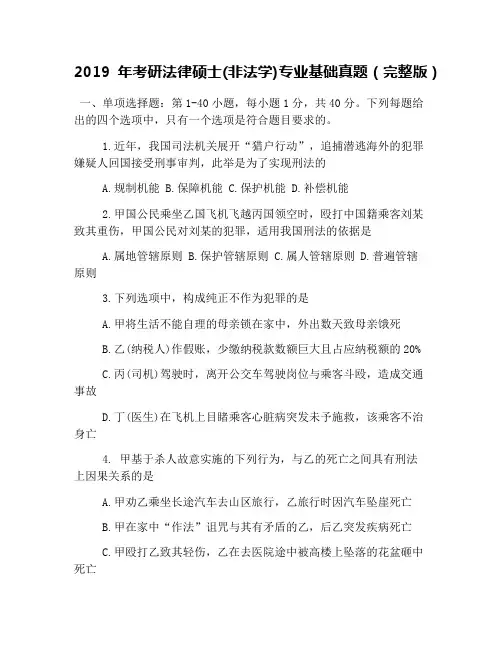 2019 年考研法律硕士(非法学)专业基础真题（完整版）

一、单项选择题：第 1-40 小题，每小题 1 分，共 40 分。下列每题给出的四个选项中，只有一个选项是符合题目要求的。

1.近年，我国司法机关展开“猎户行动”，追捕潜逃海外的犯罪嫌疑人回国接受刑事审判，此举是为了实现刑法的

A.规制机能 B.保障机能 C.保护机能 D.补偿机能

2.甲国公民乘坐乙国飞机飞越丙国领空时，殴打中国籍乘客刘某致其重伤，甲国公民对刘某的犯罪，适用我国刑法的依据是

A.属地管辖原则 B.保护管辖原则 C.属人管辖原则 D.普遍管辖原则

3.下列选项中，构成纯正不作为犯罪的是

A.甲将生活不能自理的母亲锁在家中，外出数天致母亲饿死

B.乙(纳税人)作假账，少缴纳税款数额巨大且占应纳税额的 20%

C.丙(司机)驾驶时，离开公交车驾驶岗位与乘客斗殴，造成交通事故

D.丁(医生)在飞机上目睹乘客心脏病突发未予施救，该乘客不治身亡

4. 甲基于杀人故意实施的下列行为，与乙的死亡之间具有刑法上因果关系的是

A.甲劝乙乘坐长途汽车去山区旅行，乙旅行时因汽车坠崖死亡

B.甲在家中“作法”诅咒与其有矛盾的乙，后乙突发疾病死亡

C.甲殴打乙致其轻伤，乙在去医院途中被高楼上坠落的花盆砸中死亡